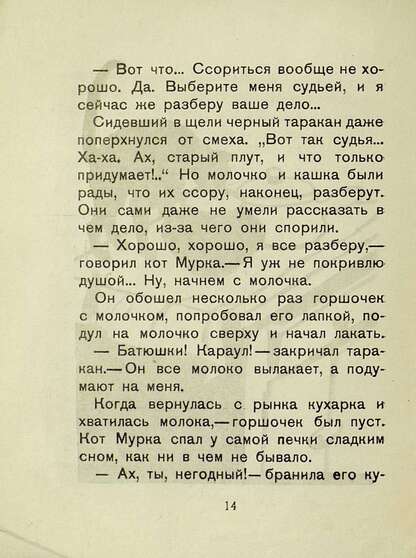 — Вот что... Ссориться вообще не хорошо. Да. Выберите меня судьей, и я сейчас же разберу ваше дело...

Сидевший в щели черный таракан даже поперхнулся от смеха. „Вот так судья... Ха-ха. Ах, старый плут, и что только придумает!..“ Но молочко и кашка были рады, что их ссору, наконец, разберут. Они сами даже не умели рассказать в чем дело, из-за чего они спорили.

— Хорошо, хорошо, я все разберу,— говорил кот Мурка.— Я уж не покривлю душой... Ну, начнем с молочка.

Он обошел несколько раз горшочек с молочком, попробовал его лапкой, подул на молочко сверху и начал лакать.

— Батюшки! Караул!— закричал таракан.— Он все молоко вылакает, а подумают на меня.

Когда вернулась с рынка кухарка и хватилась молока,— горшочек был пуст. Кот Мурка спал у самой печки сладким сном, как ни в чем не бывало.

— Ах, ты, негодный!— бранила его ку-

14